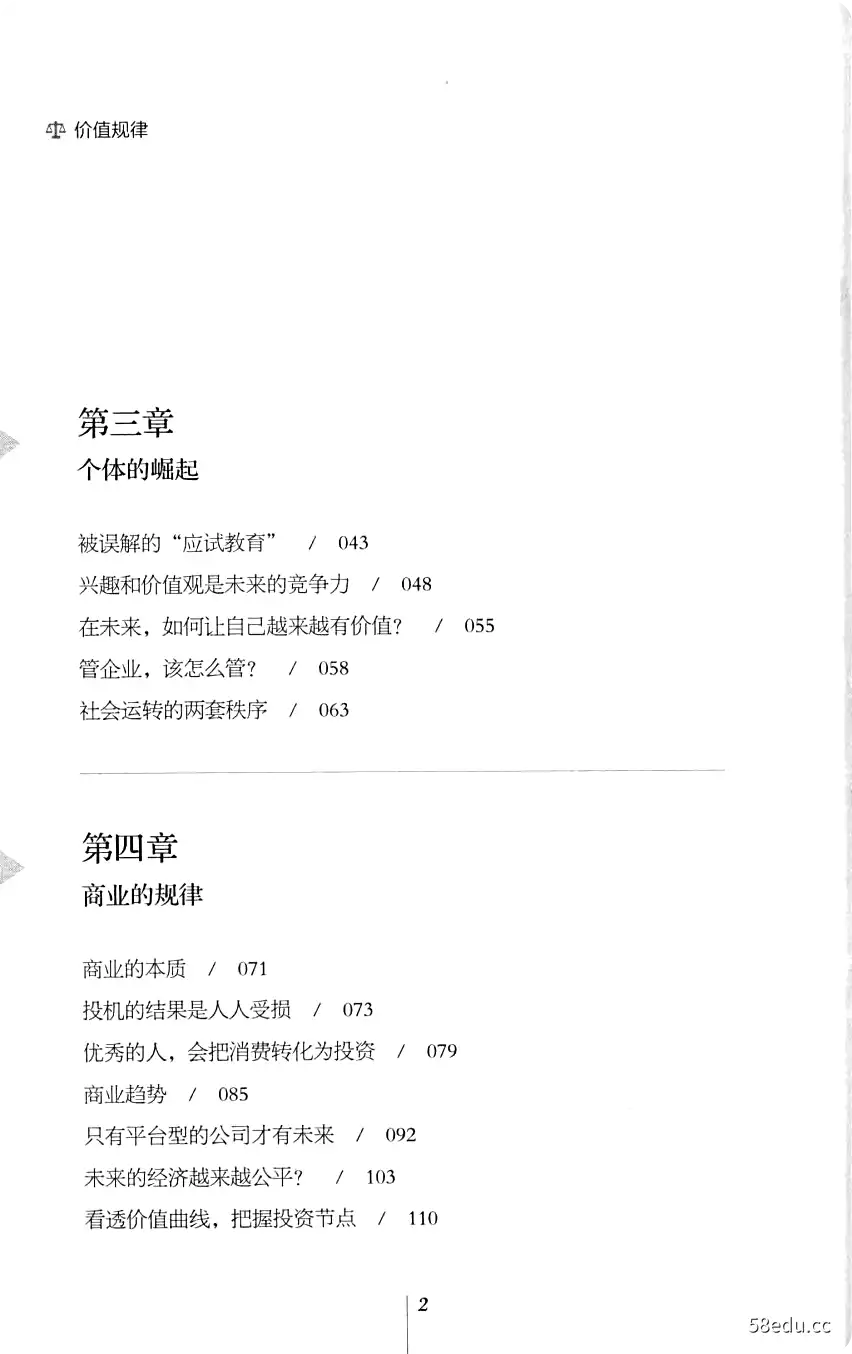 价值规律

第三章
个体的崛起

被误解的“应试教育” / 043
兴趣和价值观是未来的竞争力 / 048
在未来，如何让自己越来越有价值？ / 055
管企业，该怎么管？ / 058
社会运转的两套秩序 / 063

第四章
商业的规律

商业的本质 / 071
投机的结果是人人受损 / 073
优秀的人，会把消费转化为投资 / 079
商业趋势 / 085
只有平台型的公司才有未来 / 092
未来的经济越来越公平？ / 103
看透价值曲线，把握投资节点 / 110

2

58edu.cc